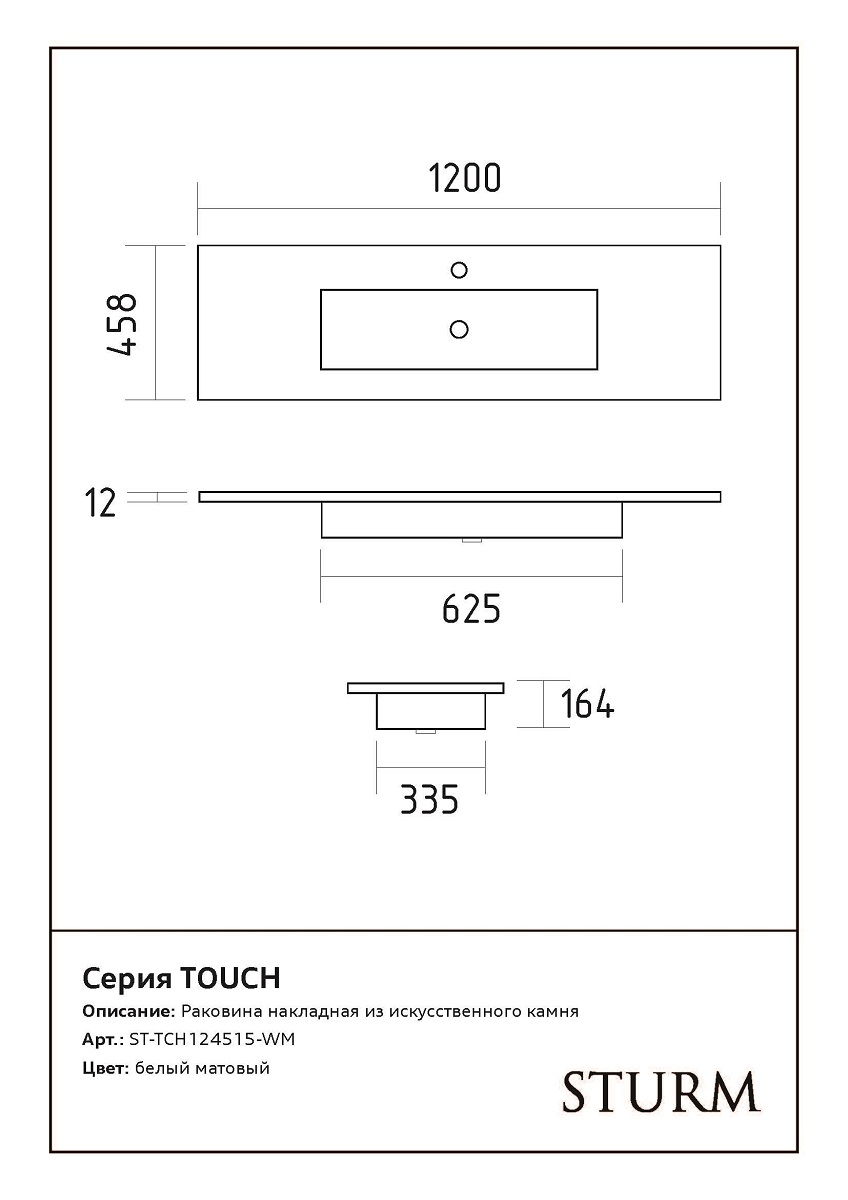 1200

458

12

625

164

335

Серия TOUCH
Описание: Раковина накладная из искусственного камня
Арт.: ST-TCH124515-WM
Цвет: белый матовый

STURM